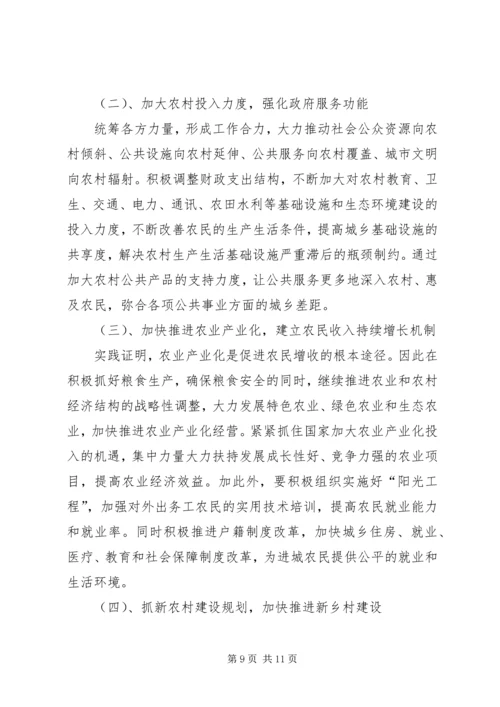 （二）、加大农村投入力度，强化政府服务功能

统筹各方力量，形成工作合力，大力推动社会公众资源向农村倾斜、公共设施向农村延伸、公共服务向农村覆盖、城市文明向农村辐射。积极调整财政支出结构，不断加大对农村教育、卫生、交通、电力、通讯、农田水利等基础设施和生态环境建设的投入力度，不断改善农民的生产生活条件，提高城乡基础设施的共享度，解决农村生产生活基础设施严重滞后的瓶颈制约。通过加大农村公共产品的支持力度，让公共服务更多地深入农村、惠及农民，弥合各项公共事业方面的城乡差距。

（三）、加快推进农业产业化，建立农民收入持续增长机制

实践证明，农业产业化是促进农民增收的根本途径。因此在积极抓好粮食生产，确保粮食安全的同时，继续推进农业和农村经济结构的战略性调整，大力发展特色农业、绿色农业和生态农业，加快推进农业产业化经营。紧紧抓住国家加大农业产业化投入的机遇，集中力量大力扶持发展成长性好、竞争力强的农业项目，提高农业经济效益。加此外，要积极组织实施好“阳光工程”，加强对外出务工农民的实用技术培训，提高农民就业能力和就业率。同时积极推进户籍制度改革，加快城乡住房、就业、医疗、教育和社会保障制度改革，为进城农民提供公平的就业和生活环境。

（四）、抓新农村建设规划，加快推进新乡村建设

第 9 页 共 11 页